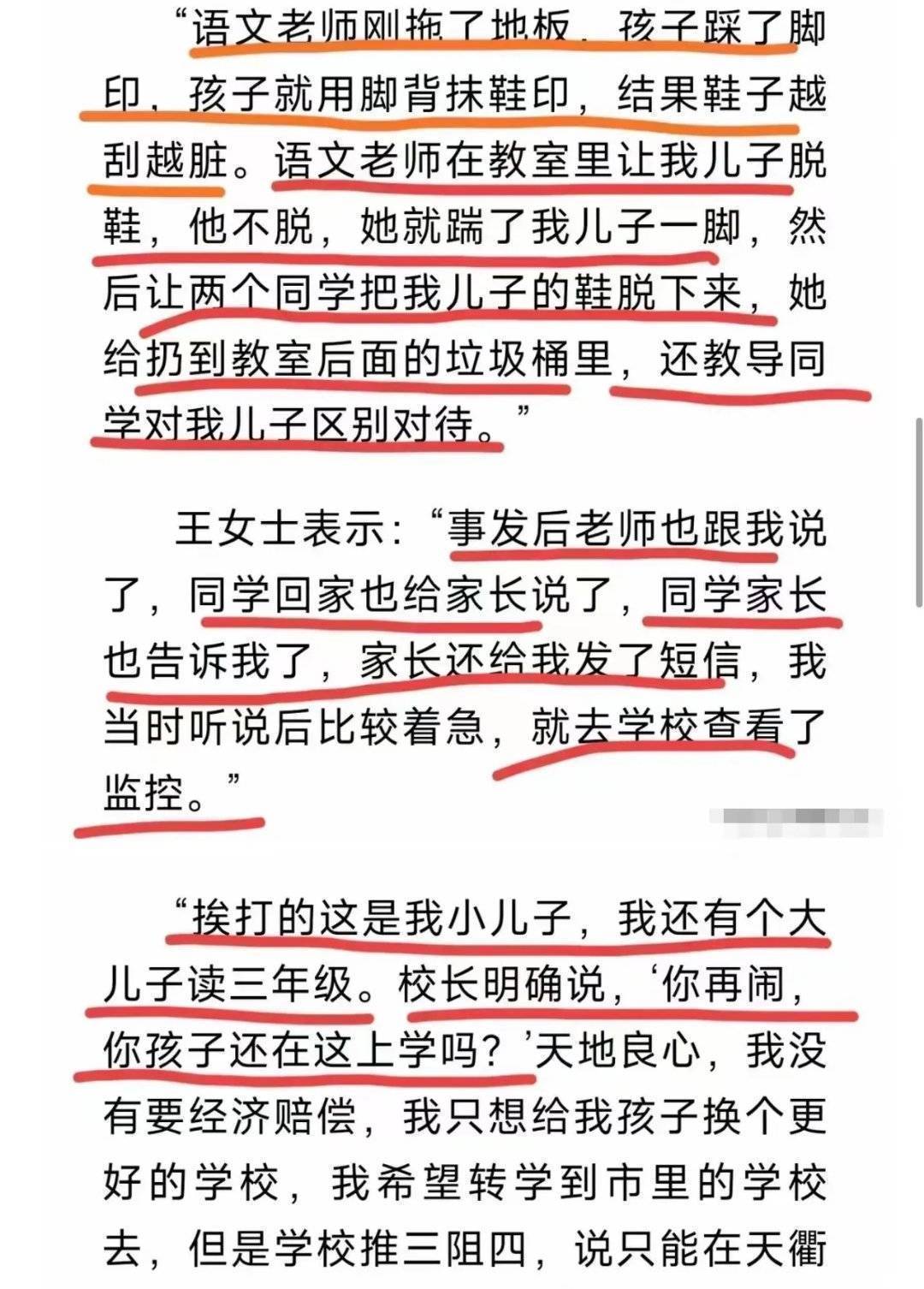 “语文老师刚拖了地板，孩子踩了脚印，孩子就用脚背抹鞋印，结果鞋子越刮越脏。语文老师在教室里让我儿子脱鞋，他不脱，她就踹了我儿子一脚，然后让两个同学把我儿子的鞋脱下来，她给扔到教室后面的垃圾桶里，还教导同学对我儿子区别对待。”

王女士表示：“事发后老师也跟我说了，同学回家也给家长说了，同学家长也告诉我了，家长还给我发了短信，我当时听说后比较着急，就去学校查看了监控。”

“挨打的这是我小儿子，我还有个大儿子读三年级。校长明确说，‘你再闹，你孩子还在这上学吗？’天地良心，我没有要经济赔偿，我只想给我孩子换个更好的学校，我希望转学到市里的学校去，但是学校推三阻四，说只能在天衢